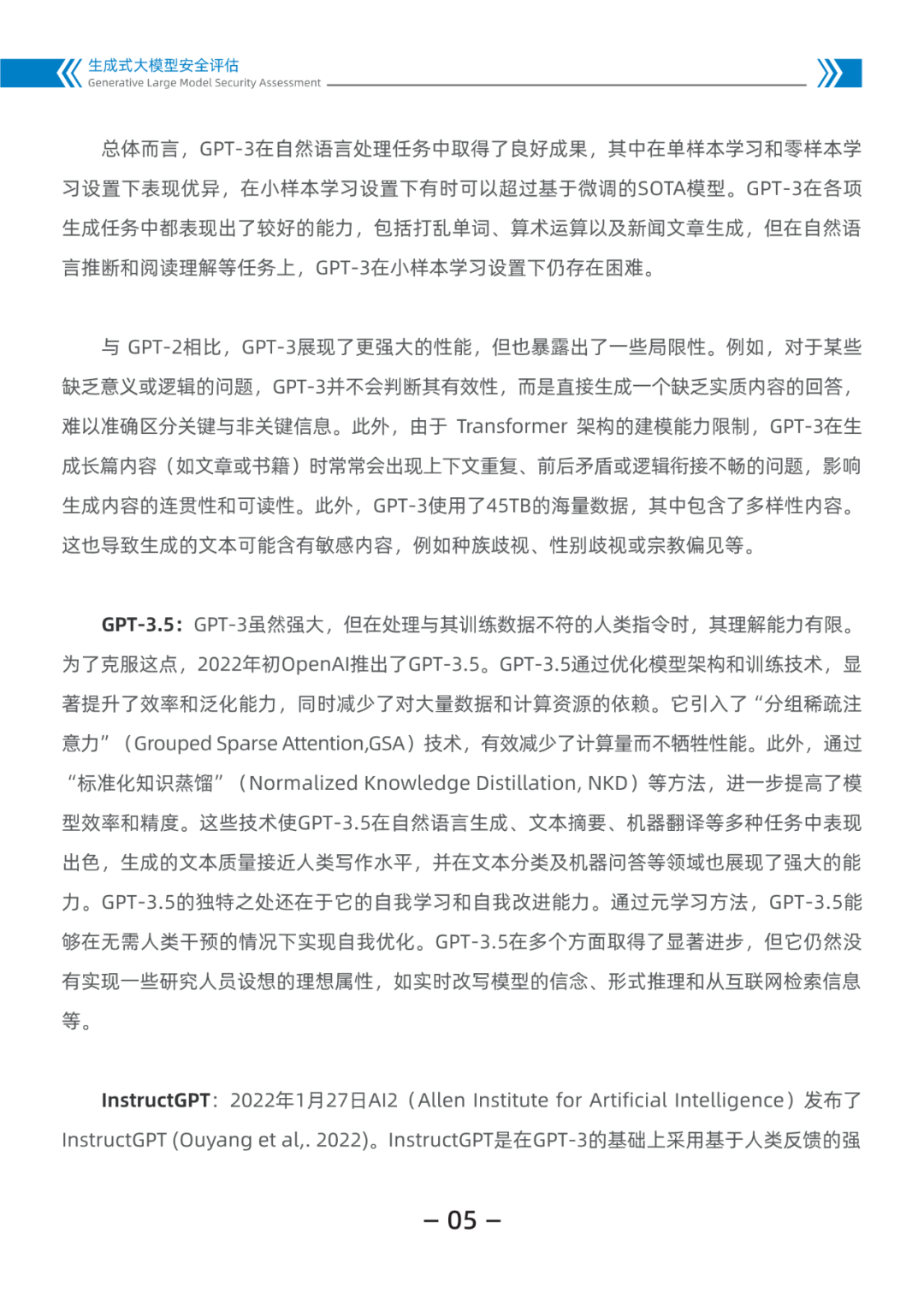 生成式大模型安全评估
Generative Large Model Security Assessment

总体而言，GPT-3在自然语言处理任务中取得了良好成果，其中在单样本学习和零样本学习设置下表现优异，在小样本学习设置下有时可以超过基于微调的SOTA模型。GPT-3在各项生成任务中都表现出了较好的能力，包括打乱单词、算术运算以及新闻文章生成，但在自然语言推断和阅读理解等任务上，GPT-3在小样本学习设置下仍存在困难。

与 GPT-2相比，GPT-3展现了更强大的性能，但也暴露出了一些局限性。例如，对于某些缺乏意义或逻辑的问题，GPT-3并不会判断其有效性，而是直接生成一个缺乏实质内容的回答，难以准确区分关键与非关键信息。此外，由于 Transformer 架构的建模能力限制，GPT-3在生成长篇内容（如文章或书籍）时常常会出现上下文重复、前后矛盾或逻辑衔接不畅的问题，影响生成内容的连贯性和可读性。此外，GPT-3使用了45TB的海量数据，其中包含了多样性内容。这也导致生成的文本可能含有敏感内容，例如种族歧视、性别歧视或宗教偏见等。

GPT-3.5：GPT-3虽然强大，但在处理与其训练数据不符的人类指令时，其理解能力有限。为了克服这点，2022年初OpenAI推出了GPT-3.5。GPT-3.5通过优化模型架构和训练技术，显著提升了效率和泛化能力，同时减少了对大量数据和计算资源的依赖。它引入了“分组稀疏注意力”（Grouped Sparse Attention,GSA）技术，有效减少了计算量而不牺牲性能。此外，通过“标准化知识蒸馏”（Normalized Knowledge Distillation, NKD）等方法，进一步提高了模型效率和精度。这些技术使GPT-3.5在自然语言生成、文本摘要、机器翻译等多种任务中表现出色，生成的文本质量接近人类写作水平，并在文本分类及机器问答等领域也展现了强大的能力。GPT-3.5的独特之处还在于它的自我学习和自我改进能力。通过元学习方法，GPT-3.5能够在无需人类干预的情况下实现自我优化。GPT-3.5在多个方面取得了显著进步，但它仍然没有实现一些研究人员设想的理想属性，如实时改写模型的信念、形式推理和从互联网检索信息等。

InstructGPT：2022年1月27日AI2（Allen Institute for Artificial Intelligence）发布了InstructGPT (Ouyang et al,. 2022)。InstructGPT是在GPT-3的基础上采用基于人类反馈的强

– 05 –